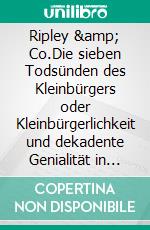 unilibro

Ripley &amp; Co.Die sieben Todsünden des Kleinbürgers oder Kleinbürgerlichkeit und dekadente Genialität in...

COPERTINA NON DISPONIBILE